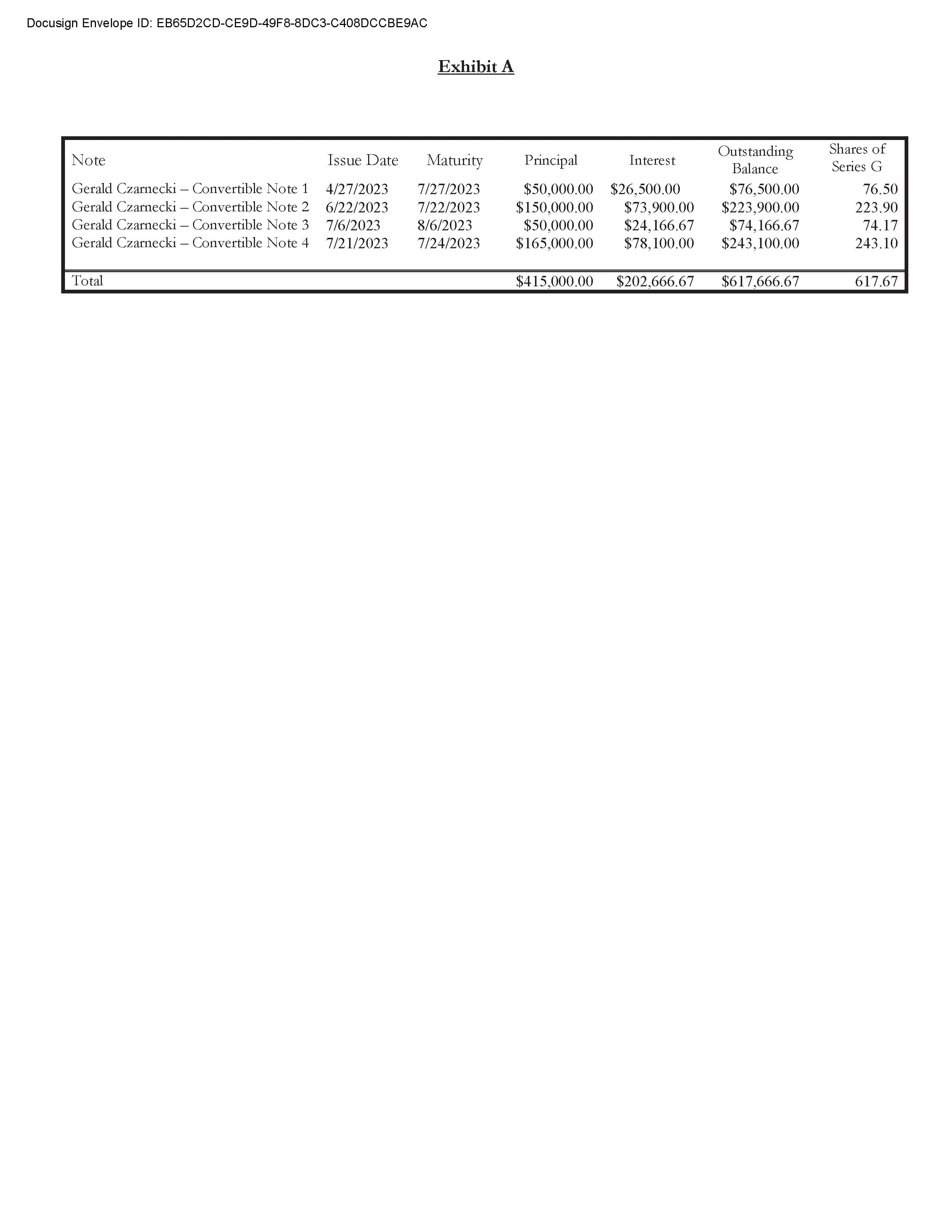 Docusign Envelope ID: EB65D2CD-CE9D-49F8-8DC3-C408DCCBE9AC

Exhibit A

| Note | Issue Date | Maturity | Principal | Interest | Outstanding Balance | Shares of Series G |
|---|---|---|---|---|---|---|
| Gerald Czarnecki – Convertible Note 1 | 4/27/2023 | 7/27/2023 | \$50,000.00 | \$26,500.00 | \$76,500.00 | 76.50 |
| Gerald Czarnecki – Convertible Note 2 | 6/22/2023 | 7/22/2023 | \$150,000.00 | \$73,900.00 | \$223,900.00 | 223.90 |
| Gerald Czarnecki – Convertible Note 3 | 7/6/2023 | 8/6/2023 | \$50,000.00 | \$24,166.67 | \$74,166.67 | 74.17 |
| Gerald Czarnecki – Convertible Note 4 | 7/21/2023 | 7/24/2023 | \$165,000.00 | \$78,100.00 | \$243,100.00 | 243.10 |
| Total | | | \$415,000.00 | \$202,666.67 | \$617,666.67 | 617.67 |